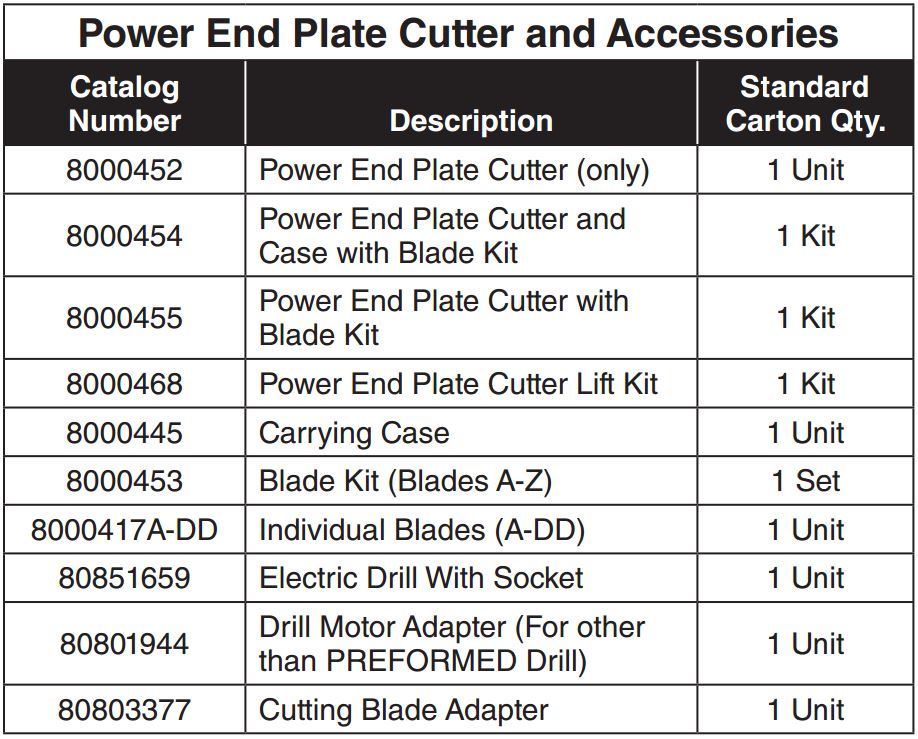 Power End Plate Cutter and Accessories

| Catalog Number | Description | Standard Carton Qty. |
|---|---|---|
| 8000452 | Power End Plate Cutter (only) | 1 Unit |
| 8000454 | Power End Plate Cutter and Case with Blade Kit | 1 Kit |
| 8000455 | Power End Plate Cutter with Blade Kit | 1 Kit |
| 8000468 | Power End Plate Cutter Lift Kit | 1 Kit |
| 8000445 | Carrying Case | 1 Unit |
| 8000453 | Blade Kit (Blades A-Z) | 1 Set |
| 8000417A-DD | Individual Blades (A-DD) | 1 Unit |
| 80851659 | Electric Drill With Socket | 1 Unit |
| 80801944 | Drill Motor Adapter (For other than PREFORMED Drill) | 1 Unit |
| 80803377 | Cutting Blade Adapter | 1 Unit |